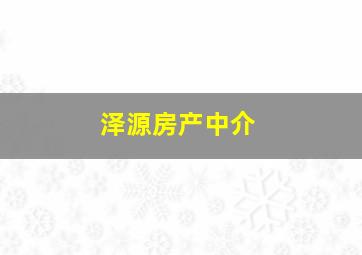 泽源房产中介